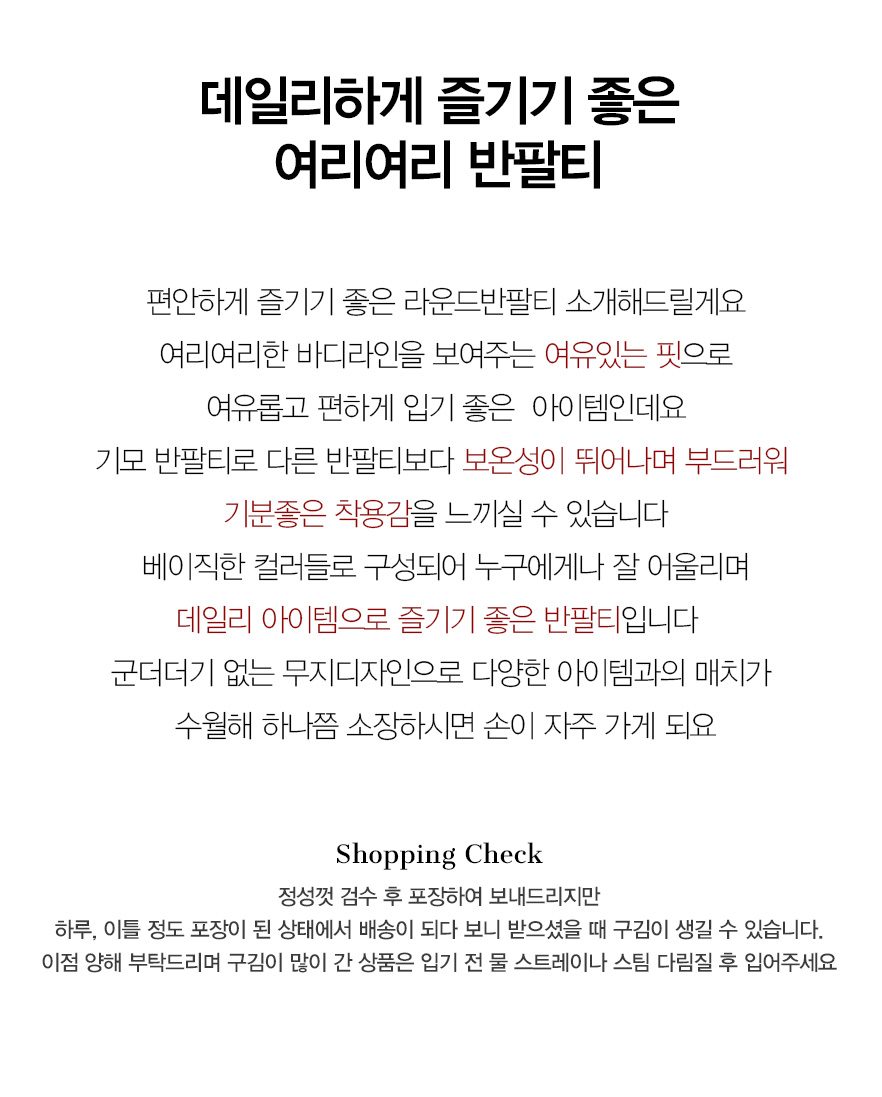 데일리하게 즐기기 좋은
여리여리 반팔티

편안하게 즐기기 좋은 라운드반팔티 소개해드릴게요
여리여리한 바디라인을 보여주는 여유있는 핏으로
여유롭고 편하게 입기 좋은 아이템인데요
기모 반팔티로 다른 반팔티보다 보온성이 뛰어나며 부드러워
기분좋은 착용감을 느끼실 수 있습니다
베이직한 컬러들로 구성되어 누구에게나 잘 어울리며
데일리 아이템으로 즐기기 좋은 반팔티입니다
군더더기 없는 무지디자인으로 다양한 아이템과의 매치가
수월해 하나쯤 소장하시면 손이 자주 가게 되요

Shopping Check

정성껏 검수 후 포장하여 보내드리지만
하루, 이틀 정도 포장이 된 상태에서 배송이 되다 보니 받으셨을 때 구김이 생길 수 있습니다.
이점 양해 부탁드리며 구김이 많이 간 상품은 입기 전 물 스트레이나 스팀 다림질 후 입어주세요